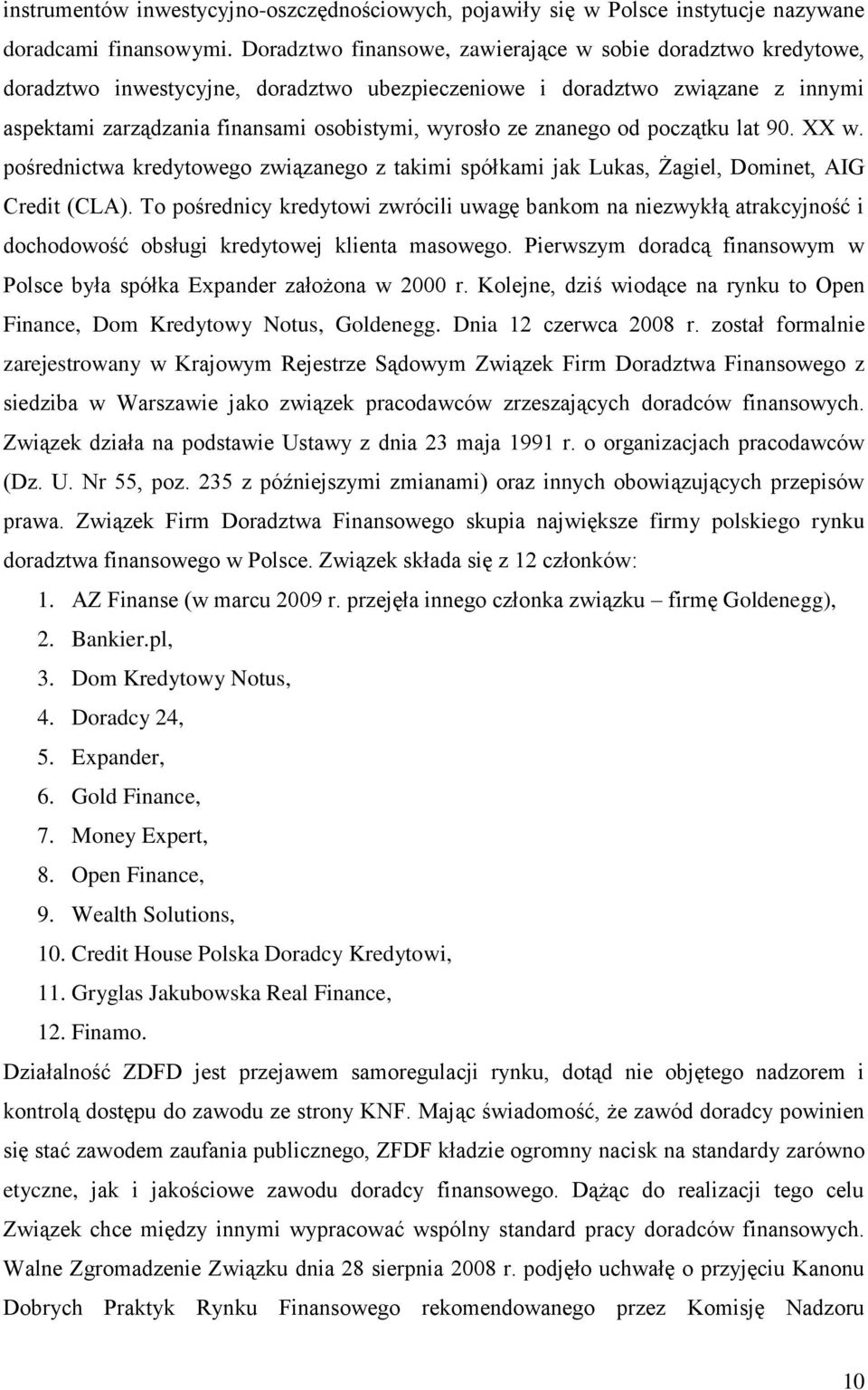 instrumentów inwestycyjno-oszczędnościowych, pojawiły się w Polsce instytucje nazywane doradcami finansowymi. Doradztwo finansowe, zawierające w sobie doradztwo kredytowe, doradztwo inwestycyjne, doradztwo ubezpieczeniowe i doradztwo związane z innymi aspektami zarządzania finansami osobistymi, wyrosło ze znanego od początku lat 90. XX w. pośrednictwa kredytowego związanego z takimi spółkami jak Lukas, Żagiel, Dominet, AIG Credit (CLA). To pośrednicy kredytowi zwrócili uwagę bankom na niezwykłą atrakcyjność i dochodowość obsługi kredytowej klienta masowego. Pierwszym doradcą finansowym w Polsce była spółka Expander założona w 2000 r. Kolejne, dziś wiodące na rynku to Open Finance, Dom Kredytowy Notus, Goldenegg. Dnia 12 czerwca 2008 r. został formalnie zarejestrowany w Krajowym Rejestrze Sądowym Związek Firm Doradztwa Finansowego z siedziba w Warszawie jako związek pracodawców zrzeszających doradców finansowych. Związek działa na podstawie Ustawy z dnia 23 maja 1991 r. o organizacjach pracodawców (Dz. U. Nr 55, poz. 235 z późniejszymi zmianami) oraz innych obowiązujących przepisów prawa. Związek Firm Doradztwa Finansowego skupia największe firmy polskiego rynku doradztwa finansowego w Polsce. Związek składa się z 12 członków:

1. AZ Finanse (w marcu 2009 r. przejęła innego członka związku – firmę Goldenegg),
2. Bankier.pl,
3. Dom Kredytowy Notus,
4. Doradcy 24,
5. Expander,
6. Gold Finance,
7. Money Expert,
8. Open Finance,
9. Wealth Solutions,
10. Credit House Polska Doradcy Kredytowi,
11. Gryglas Jakubowska Real Finance,
12. Finamo.

Działalność ZDFD jest przejawem samoregulacji rynku, dotąd nie objętego nadzorem i kontrolą dostępu do zawodu ze strony KNF. Mając świadomość, że zawód doradcy powinien się stać zawodem zaufania publicznego, ZFDF kładzie ogromny nacisk na standardy zarówno etyczne, jak i jakościowe zawodu doradcy finansowego. Dążąc do realizacji tego celu Związek chce między innymi wypracować wspólny standard pracy doradców finansowych. Walne Zgromadzenie Związku dnia 28 sierpnia 2008 r. podjęło uchwałę o przyjęciu Kanonu Dobrych Praktyk Rynku Finansowego rekomendowanego przez Komisję Nadzoru

10